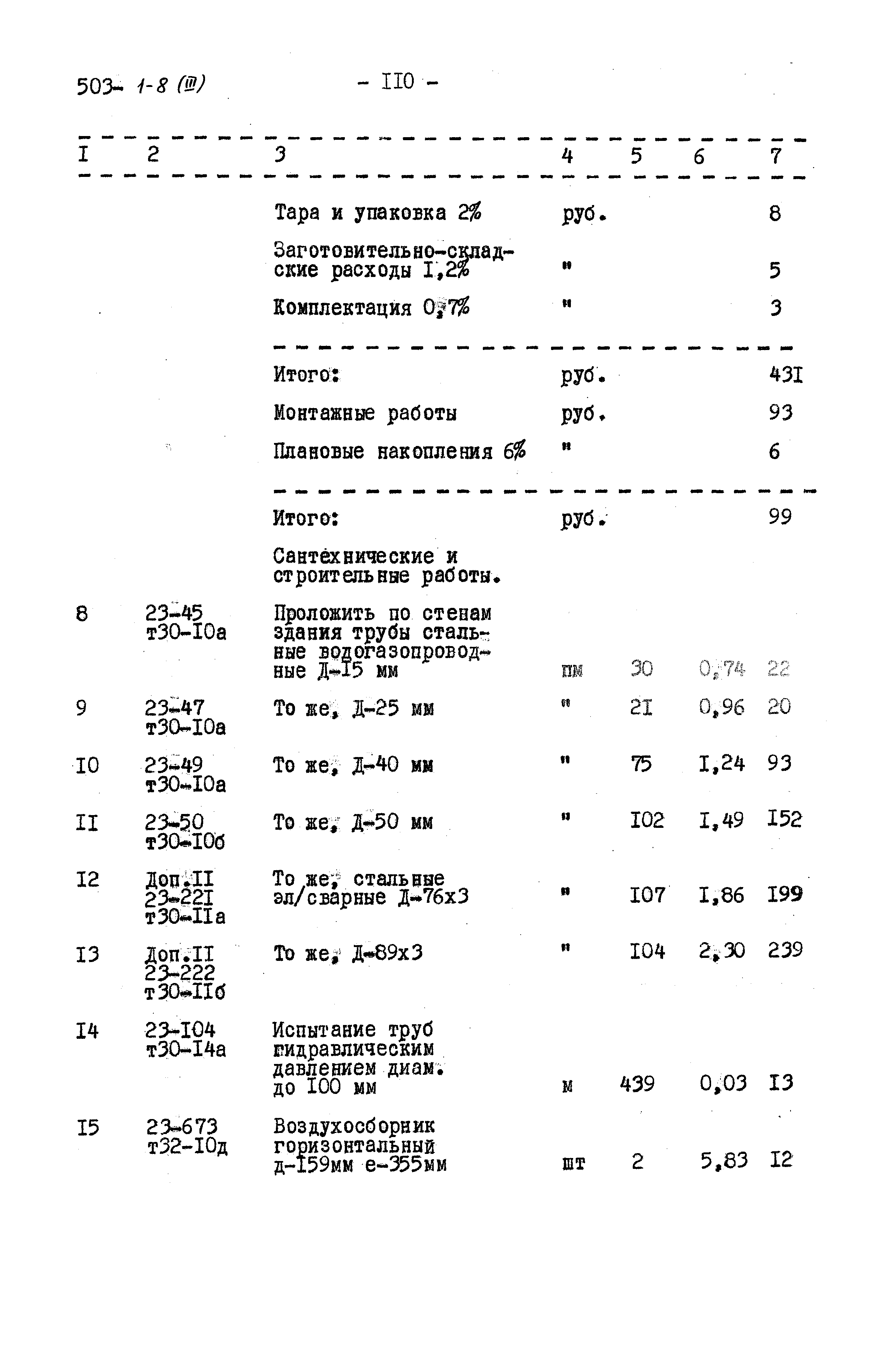 503- 1-8 (III) - II0 -

| I | 2 | 3 | 4 | 5 | 6 | 7 |
|---|---|---|---|---|---|---|
| | | Тара и упаковка 2% | руб. | | | 8 |
| | | Заготовительно-складские расходы I,2% | " | | | 5 |
| | | Комплектация 0,7% | " | | | 3 |
| | | Итого: | руб. | | | 43I |
| | | Монтажные работы | руб. | | | 93 |
| | | Плановые накопления 6% | " | | | 6 |
| | | Итого: | руб. | | | 99 |
| | | Сантехнические и строительные работы. | | | | |
| 8 | 23-45 т30-I0а | Проложить по стенам здания трубы стальные водогазопроводные Д-I5 мм | пм | 30 | 0,74 | 22 |
| 9 | 23-47 т30-I0а | То же, Д-25 мм | " | 2I | 0,96 | 20 |
| I0 | 23-49 т30-I0а | То же, Д-40 мм | " | 75 | I,24 | 93 |
| II | 23-50 т30-I0б | То же, Д-50 мм | " | I02 | I,49 | I52 |
| I2 | Доп.II 23-22I т30-IIа | То же, стальные эл/сварные Д-76х3 | " | I07 | I,86 | I99 |
| I3 | Доп.II 23-222 т30-IIб | То же, Д-89х3 | " | I04 | 2,30 | 239 |
| I4 | 23-I04 т30-I4а | Испытание труб гидравлическим давлением диам. до I00 мм | м | 439 | 0,03 | I3 |
| I5 | 23-673 т32-I0д | Воздухосборник горизонтальный д-I59мм е-355мм | шт | 2 | 5,83 | I2 |